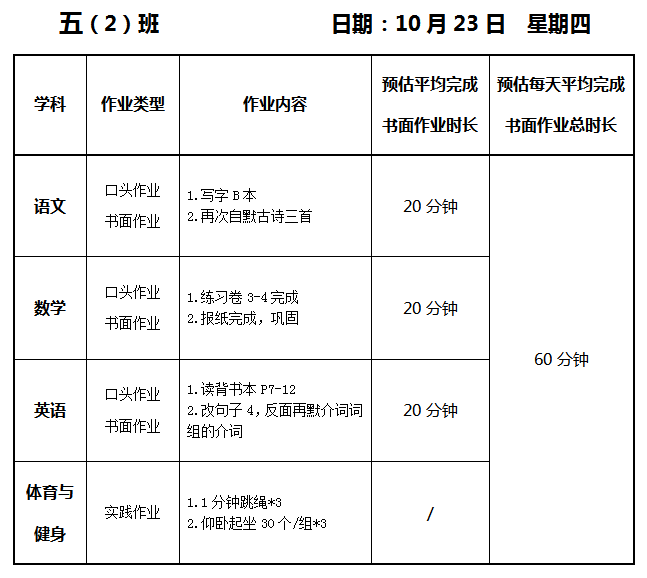 五（2）班 日期：10月23日 星期四

| 学科 | 作业类型 | 作业内容 | 预估平均完成书面作业时长 | 预估每天平均完成书面作业总时长 |
|---|---|---|---|---|
| 语文 | 口头作业 书面作业 | 1.写字B本 2.再次自默古诗三首 | 20分钟 | 60分钟 |
| 数学 | 口头作业 书面作业 | 1.练习卷3-4完成 2.报纸完成，巩固 | 20分钟 | |
| 英语 | 口头作业 书面作业 | 1.读背书本P7-12 2.改句子4，反面再默介词词组的介词 | 20分钟 | |
| 体育与健身 | 实践作业 | 1.1分钟跳绳*3 2.仰卧起坐30个/组*3 | / | |